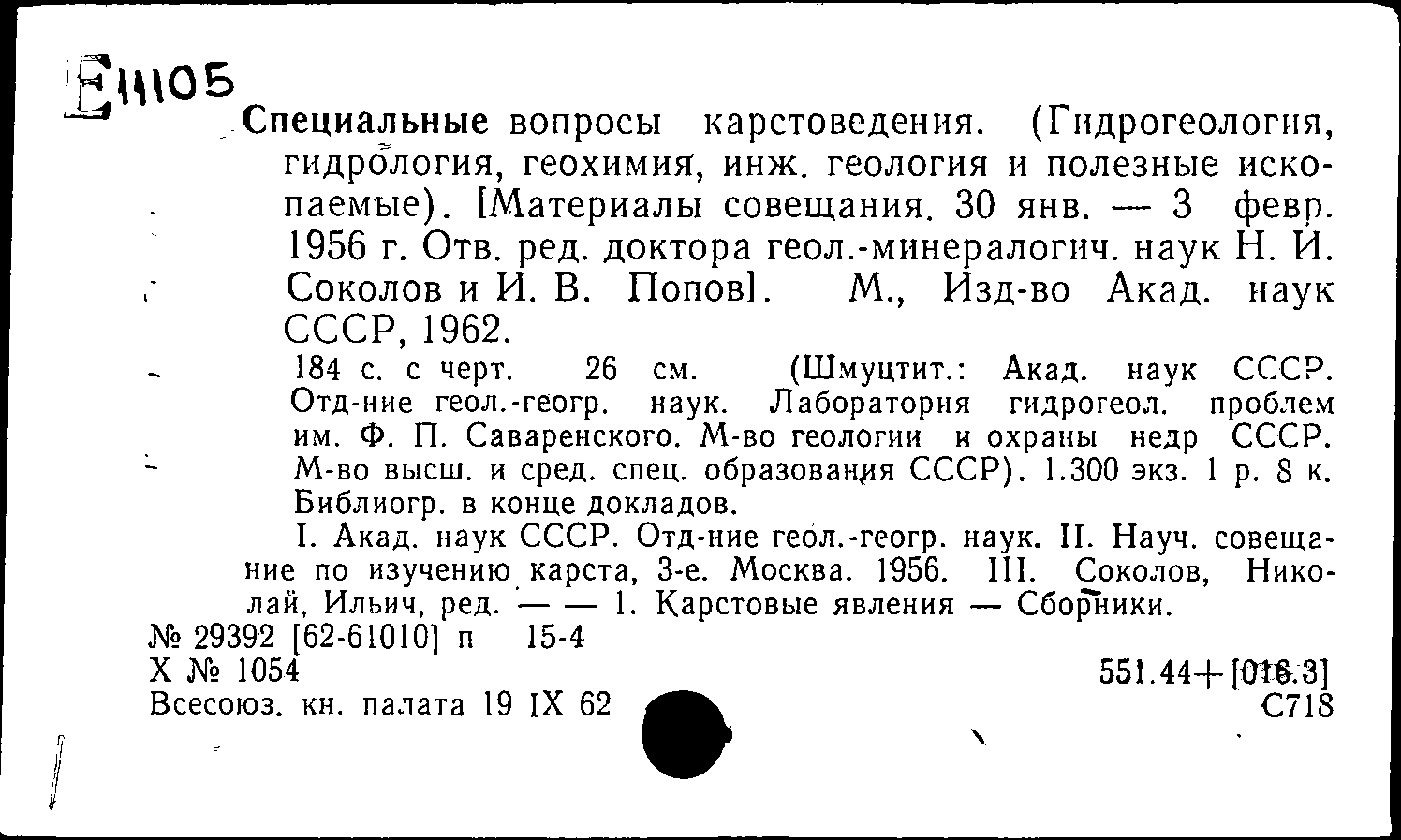 Е1105

Специальные вопросы карстоведения. (Гидрогеология, гидрология, геохимия, инж. геология и полезные ископаемые). [Материалы совещания. 30 янв. — 3 февр. 1956 г. Отв. ред. доктора геол.-минералогич. наук Н. И. Соколов и И. В. Попов]. М., Изд-во Акад. наук СССР, 1962.

184 с. с черт. 26 см. (Шмуцтит.: Акад. наук СССР. Отд-ние геол.-геогр. наук. Лаборатория гидрогеол. проблем им. Ф. П. Саваренского. М-во геологии и охраны недр СССР. М-во высш. и сред. спец. образования СССР). 1.300 экз. 1 р. 8 к. Библиогр. в конце докладов.

I. Акад. наук СССР. Отд-ние геол.-геогр. наук. II. Науч. совещание по изучению карста, 3-е. Москва. 1956. III. Соколов, Николай, Ильич, ред. — — 1. Карстовые явления — Сборники.

№ 29392 [62-61010] п 15-4
Х № 1054
Всесоюз. кн. палата 19 IX 62

551.44+[016.3]
С718